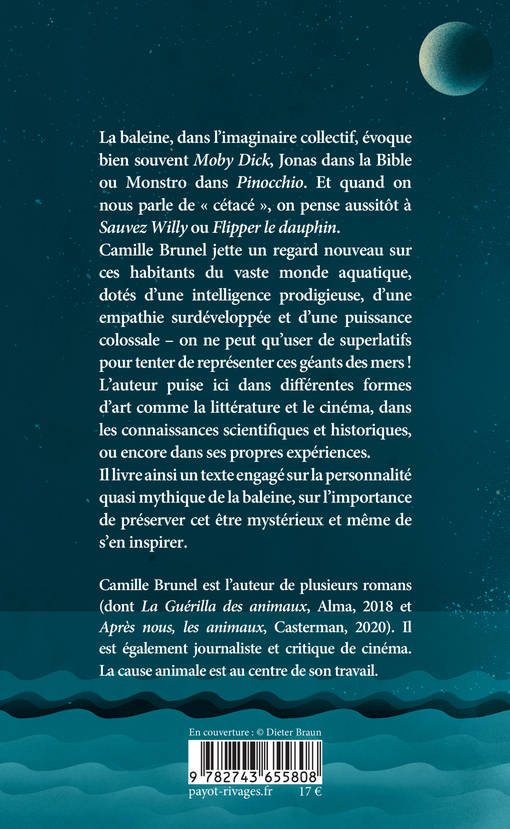 La baleine, dans l'imaginaire collectif, évoque bien souvent Moby Dick, Jonas dans la Bible ou Monstro dans Pinocchio. Et quand on nous parle de « cétacé », on pense aussitôt à Sauvez Willy ou Flipper le dauphin.
Camille Brunel jette un regard nouveau sur ces habitants du vaste monde aquatique, dotés d'une intelligence prodigieuse, d'une empathie surdéveloppée et d'une puissance colossale – on ne peut qu'user de superlatifs pour tenter de représenter ces géants des mers !
L'auteur puise ici dans différentes formes d'art comme la littérature et le cinéma, dans les connaissances scientifiques et historiques, ou encore dans ses propres expériences.
Il livre ainsi un texte engagé sur la personnalité quasi mythique de la baleine, sur l'importance de préserver cet être mystérieux et même de s'en inspirer.

Camille Brunel est l'auteur de plusieurs romans (dont La Guérilla des animaux, Alma, 2018 et Après nous, les animaux, Casterman, 2020). Il est également journaliste et critique de cinéma. La cause animale est au centre de son travail.

En couverture : © Dieter Braun

9 782743 655808

payot-rivages.fr 17 €